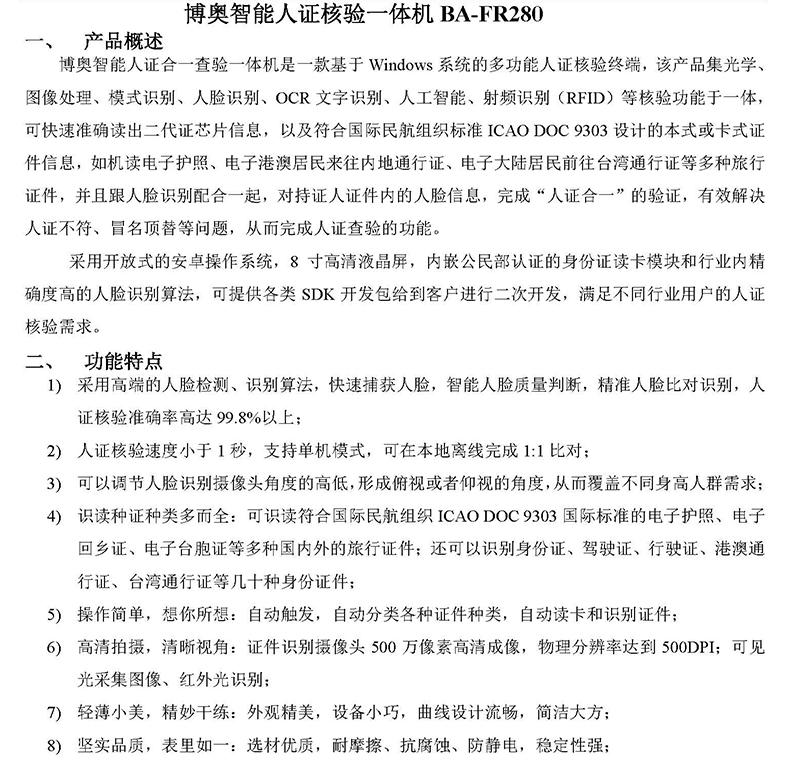 博奥智能人证核验一体机 BA-FR280

一、 产品概述

博奥智能人证合一查验一体机是一款基于 Windows 系统的多功能人证核验终端，该产品集光学、图像处理、模式识别、人脸识别、OCR 文字识别、人工智能、射频识别（RFID）等核验功能于一体，可快速准确读出二代证芯片信息，以及符合国际民航组织标准 ICAO DOC 9303 设计的本式或卡式证件信息，如机读电子护照、电子港澳居民来往内地通行证、电子大陆居民前往台湾通行证等多种旅行证件，并且跟人脸识别配合一起，对持证人证件内的人脸信息，完成“人证合一”的验证，有效解决人证不符、冒名顶替等问题，从而完成人证查验的功能。

采用开放式的安卓操作系统，8 寸高清液晶屏，内嵌公民部认证的身份证读卡模块和行业内精确度高的人脸识别算法，可提供各类 SDK 开发包给到客户进行二次开发，满足不同行业用户的人证核验需求。

二、 功能特点

1) 采用高端的人脸检测、识别算法，快速捕获人脸，智能人脸质量判断，精准人脸比对识别，人证核验准确率高达 99.8%以上；

2) 人证核验速度小于 1 秒，支持单机模式，可在本地离线完成 1:1 比对；

3) 可以调节人脸识别摄像头角度的高低，形成俯视或者仰视的角度，从而覆盖不同身高人群需求；

4) 识读种证种类多而全：可识读符合国际民航组织 ICAO DOC 9303 国际标准的电子护照、电子回乡证、电子台胞证等多种国内外的旅行证件；还可以识别身份证、驾驶证、行驶证、港澳通行证、台湾通行证等几十种身份证件；

5) 操作简单，想你所想：自动触发，自动分类各种证件种类，自动读卡和识别证件；

6) 高清拍摄，清晰视角：证件识别摄像头 500 万像素高清成像，物理分辨率达到 500DPI；可见光采集图像、红外光识别；

7) 轻薄小美，精妙干练：外观精美，设备小巧，曲线设计流畅，简洁大方；

8) 坚实品质，表里如一：选材优质，耐摩擦、抗腐蚀、防静电，稳定性强；